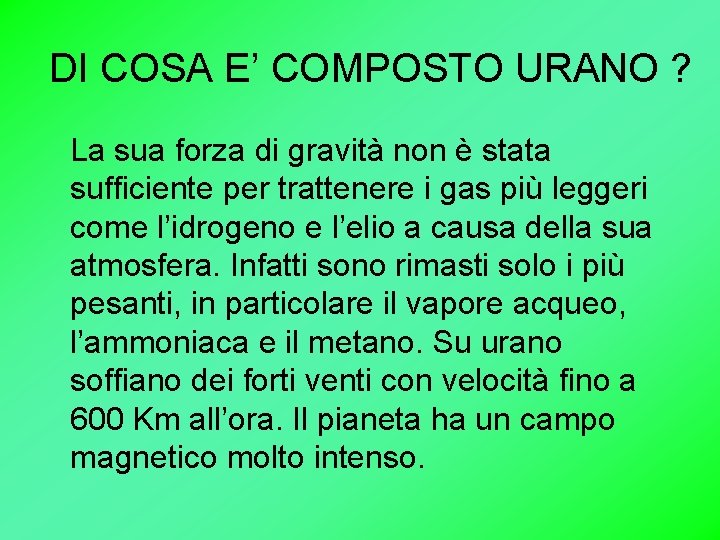 DI COSA E’ COMPOSTO URANO ?

La sua forza di gravità non è stata sufficiente per trattenere i gas più leggeri come l’idrogeno e l’elio a causa della sua atmosfera. Infatti sono rimasti solo i più pesanti, in particolare il vapore acqueo, l’ammoniaca e il metano. Su urano soffiano dei forti venti con velocità fino a 600 Km all’ora. Il pianeta ha un campo magnetico molto intenso.